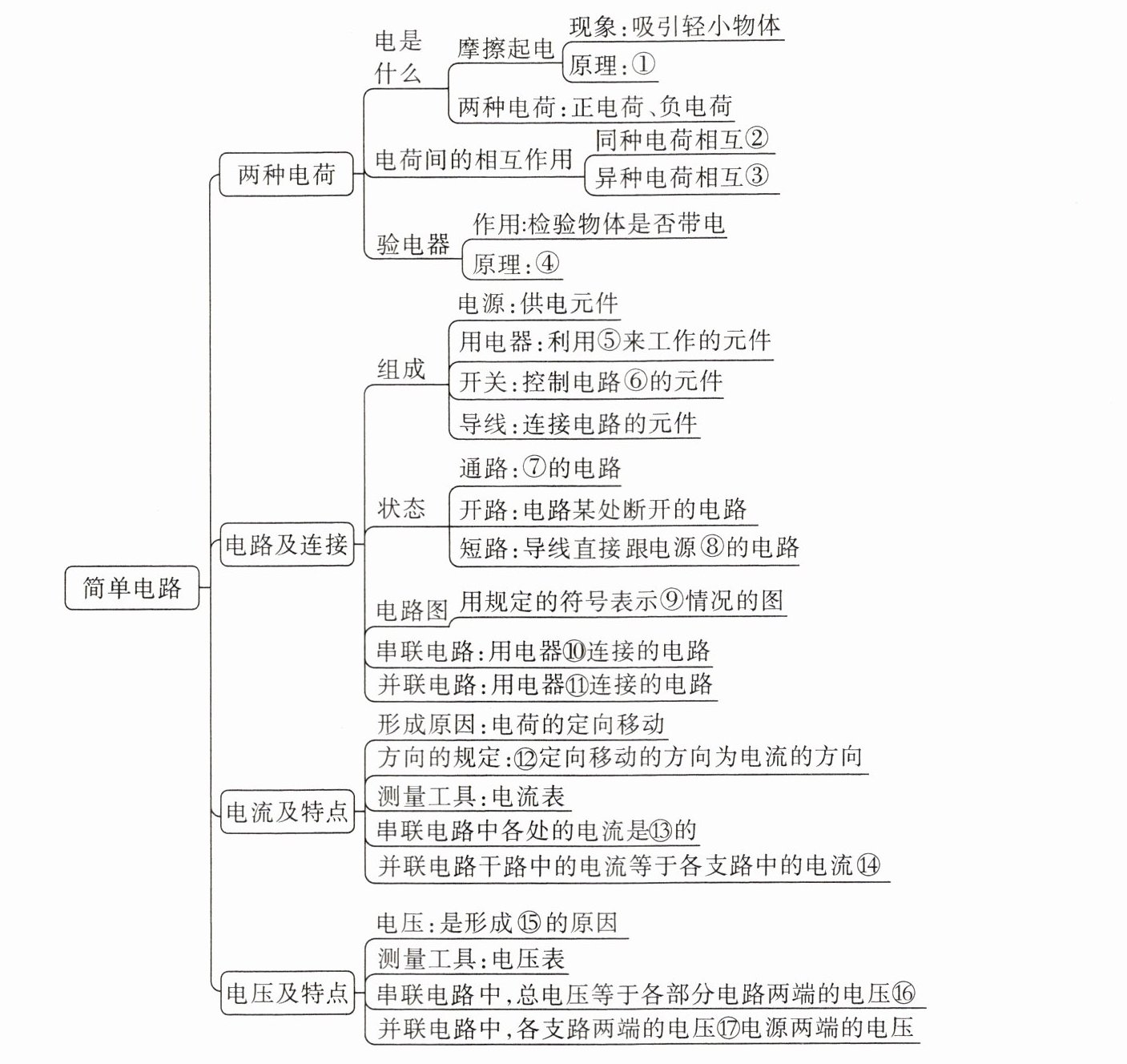 简单电路

两种电荷

电是什么

摩擦起电

现象:吸引轻小物体

原理:①

两种电荷:正电荷、负电荷

电荷间的相互作用

同种电荷相互②

异种电荷相互③

验电器

作用:检验物体是否带电

原理:④

电路及连接

组成

电源:供电元件

用电器:利用⑤来工作的元件

开关:控制电路⑥的元件

导线:连接电路的元件

状态

通路:⑦的电路

开路:电路某处断开的电路

短路:导线直接跟电源⑧的电路

电路图

用规定的符号表示⑨情况的图

串联电路:用电器⑩连接的电路

并联电路:用电器⑪连接的电路

电流及特点

形成原因:电荷的定向移动

方向的规定:⑫定向移动的方向为电流的方向

测量工具:电流表

串联电路中各处的电流是⑬的

并联电路干路中的电流等于各支路中的电流⑭

电压及特点

电压:是形成⑮的原因

测量工具:电压表

串联电路中,总电压等于各部分电路两端的电压⑯

并联电路中,各支路两端的电压⑰电源两端的电压